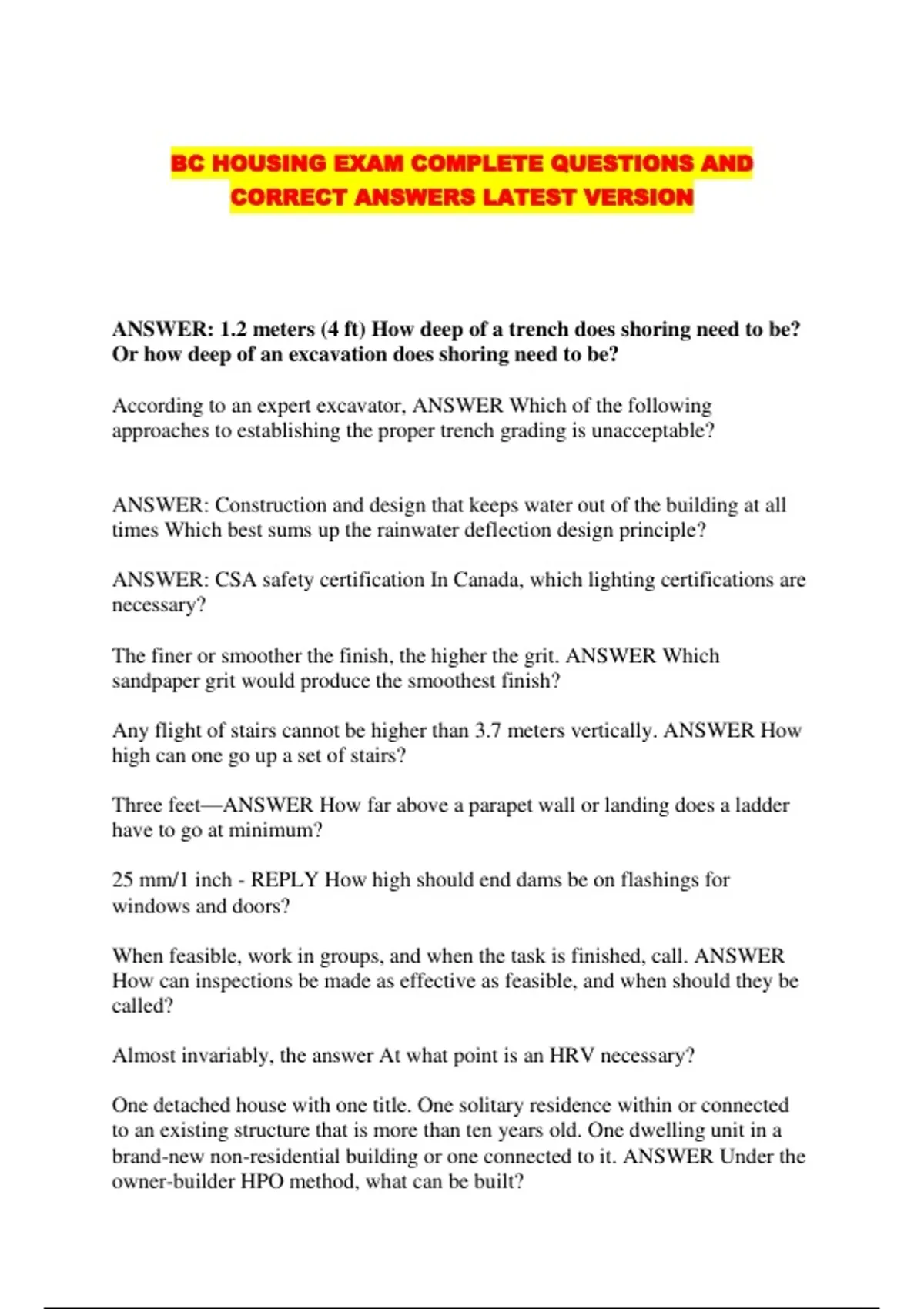 BC HOUSING EXAM COMPLETE QUESTIONS AND CORRECT ANSWERS LATEST VERSION

ANSWER: 1.2 meters (4 ft) How deep of a trench does shoring need to be? Or how deep of an excavation does shoring need to be?

According to an expert excavator, ANSWER Which of the following approaches to establishing the proper trench grading is unacceptable?

ANSWER: Construction and design that keeps water out of the building at all times Which best sums up the rainwater deflection design principle?

ANSWER: CSA safety certification In Canada, which lighting certifications are necessary?

The finer or smoother the finish, the higher the grit. ANSWER Which sandpaper grit would produce the smoothest finish?

Any flight of stairs cannot be higher than 3.7 meters vertically. ANSWER How high can one go up a set of stairs?

Three feet—ANSWER How far above a parapet wall or landing does a ladder have to go at minimum?

25 mm/1 inch - REPLY How high should end dams be on flashings for windows and doors?

When feasible, work in groups, and when the task is finished, call. ANSWER How can inspections be made as effective as feasible, and when should they be called?

Almost invariably, the answer At what point is an HRV necessary?

One detached house with one title. One solitary residence within or connected to an existing structure that is more than ten years old. One dwelling unit in a brand-new non-residential building or one connected to it. ANSWER Under the owner-builder HPO method, what can be built?